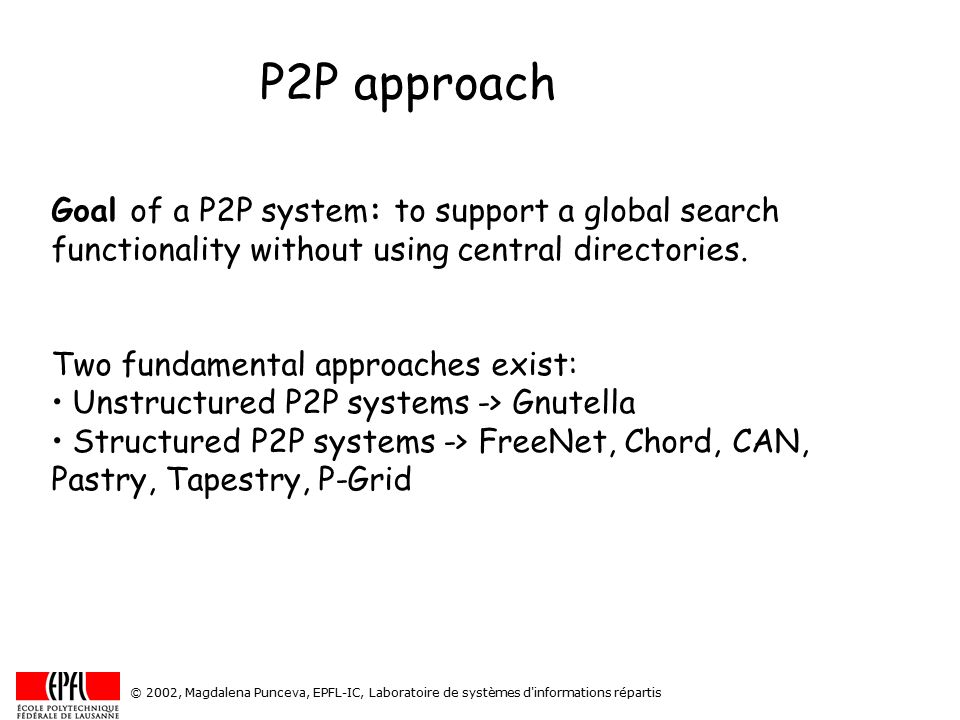 P2P approach

Goal of a P2P system: to support a global search functionality without using central directories.

Two fundamental approaches exist:
• Unstructured P2P systems -> Gnutella
• Structured P2P systems -> FreeNet, Chord, CAN, Pastry, Tapestry, P-Grid

EPFL
ÉCOLE POLYTECHNIQUE FÉDÉRALE DE LAUSANNE

© 2002, Magdalena Punceva, EPFL-IC, Laboratoire de systèmes d'informations répartis